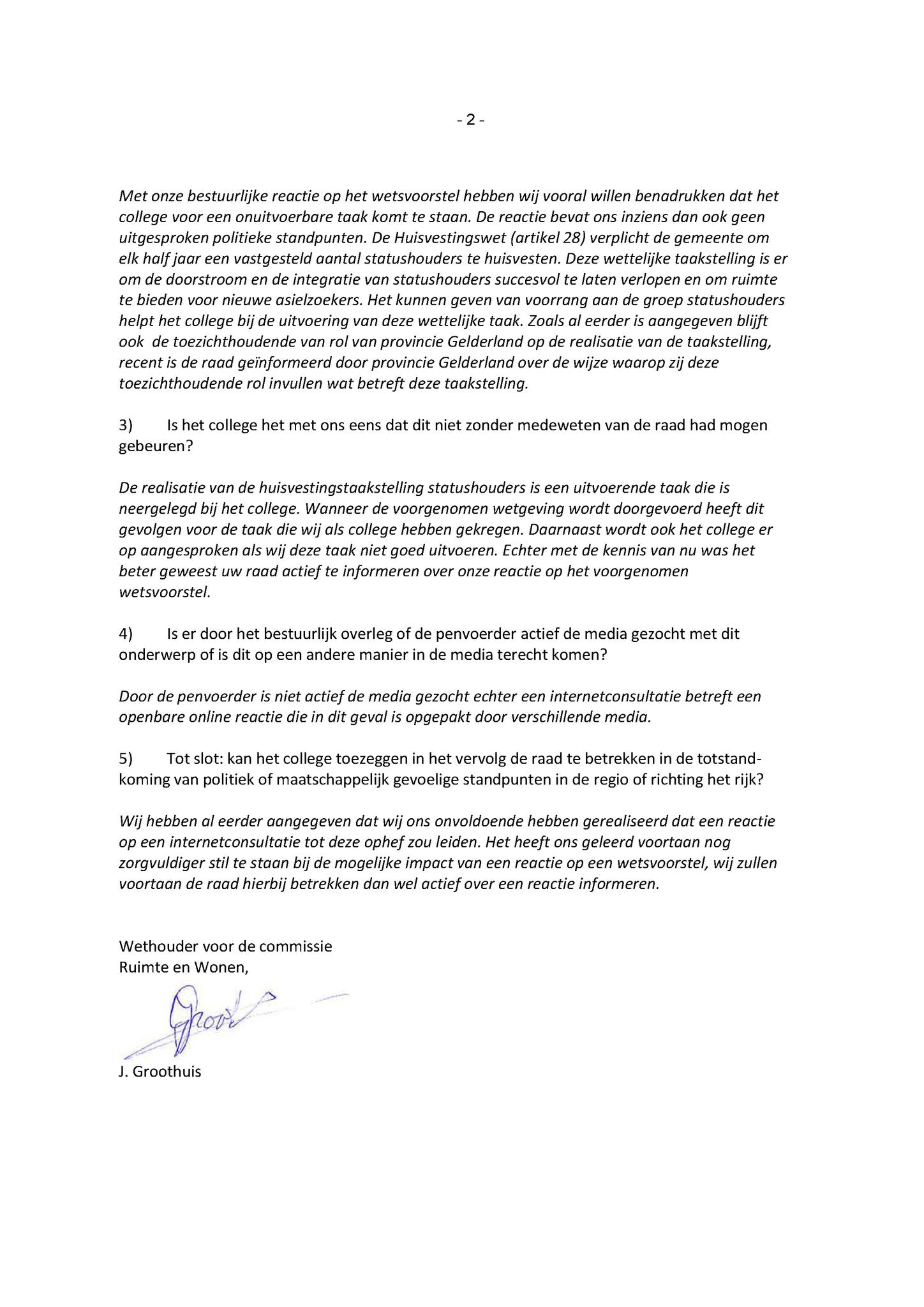 - 2 -

Met onze bestuurlijke reactie op het wetsvoorstel hebben wij vooral willen benadrukken dat het college voor een onuitvoerbare taak komt te staan. De reactie bevat ons inziens dan ook geen uitgesproken politieke standpunten. De Huisvestingswet (artikel 28) verplicht de gemeente om elk half jaar een vastgesteld aantal statushouders te huisvesten. Deze wettelijke taakstelling is er om de doorstroom en de integratie van statushouders succesvol te laten verlopen en om ruimte te bieden voor nieuwe asielzoekers. Het kunnen geven van voorrang aan de groep statushouders helpt het college bij de uitvoering van deze wettelijke taak. Zoals al eerder is aangegeven blijft ook de toezichthoudende van rol van provincie Gelderland op de realisatie van de taakstelling, recent is de raad geïnformeerd door provincie Gelderland over de wijze waarop zij deze toezichthoudende rol invullen wat betreft deze taakstelling.

3) Is het college het met ons eens dat dit niet zonder medeweten van de raad had mogen gebeuren?

De realisatie van de huisvestingstaakstelling statushouders is een uitvoerende taak die is neergelegd bij het college. Wanneer de voorgenomen wetgeving wordt doorgevoerd heeft dit gevolgen voor de taak die wij als college hebben gekregen. Daarnaast wordt ook het college er op aangesproken als wij deze taak niet goed uitvoeren. Echter met de kennis van nu was het beter geweest uw raad actief te informeren over onze reactie op het voorgenomen wetsvoorstel.

4) Is er door het bestuurlijk overleg of de penvoerder actief de media gezocht met dit onderwerp of is dit op een andere manier in de media terecht komen?

Door de penvoerder is niet actief de media gezocht echter een internetconsultatie betreft een openbare online reactie die in dit geval is opgepakt door verschillende media.

5) Tot slot: kan het college toezeggen in het vervolg de raad te betrekken in de totstandkoming van politiek of maatschappelijk gevoelige standpunten in de regio of richting het rijk?

Wij hebben al eerder aangegeven dat wij ons onvoldoende hebben gerealiseerd dat een reactie op een internetconsultatie tot deze ophef zou leiden. Het heeft ons geleerd voortaan nog zorgvuldiger stil te staan bij de mogelijke impact van een reactie op een wetsvoorstel, wij zullen voortaan de raad hierbij betrekken dan wel actief over een reactie informeren.

Wethouder voor de commissie
Ruimte en Wonen,

Groot

J. Groothuis